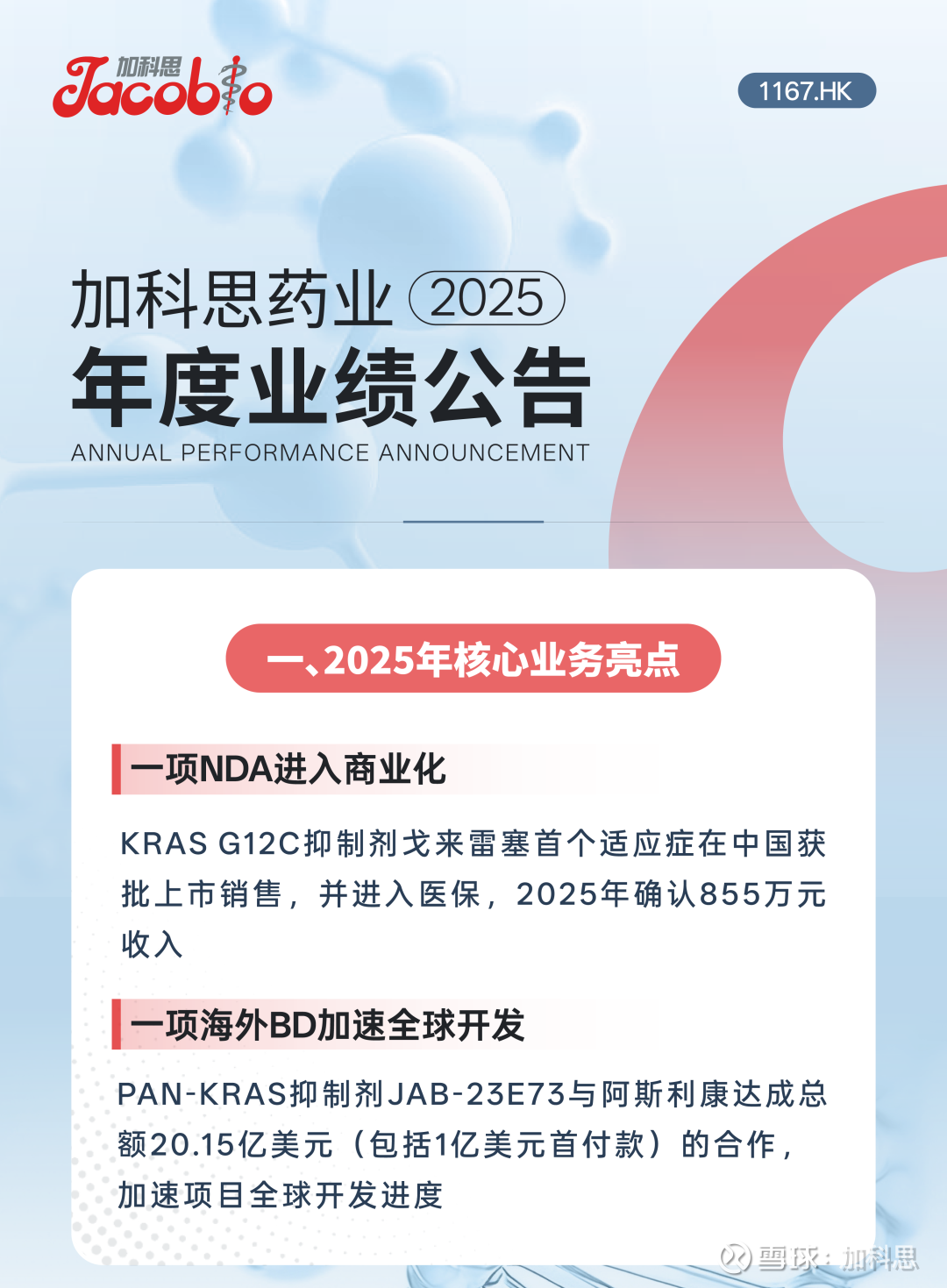 加科思 Jacobio

1167.HK

加科思药业 2025
年度业绩公告
ANNUAL PERFORMANCE ANNOUNCEMENT

一、2025年核心业务亮点

一项NDA进入商业化

KRAS G12C抑制剂戈来雷塞首个适应症在中国获批上市销售，并进入医保，2025年确认855万元收入

一项海外BD加速全球开发

PAN-KRAS抑制剂JAB-23E73与阿斯利康达成总额20.15亿美元（包括1亿美元首付款）的合作，加速项目全球开发进度

雪球：加科思